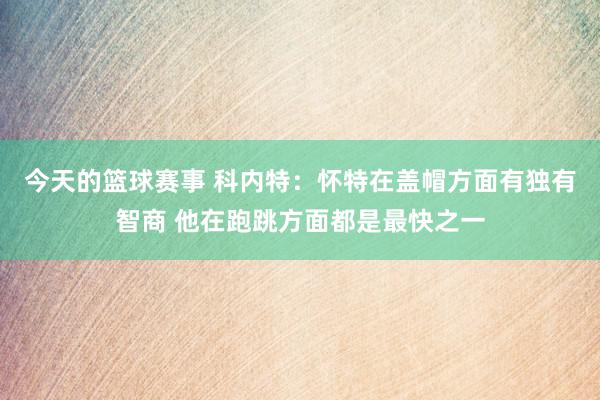 今天的篮球赛事 科内特：怀特在盖帽方面有独有智商 他在跑跳方面都是最快之一